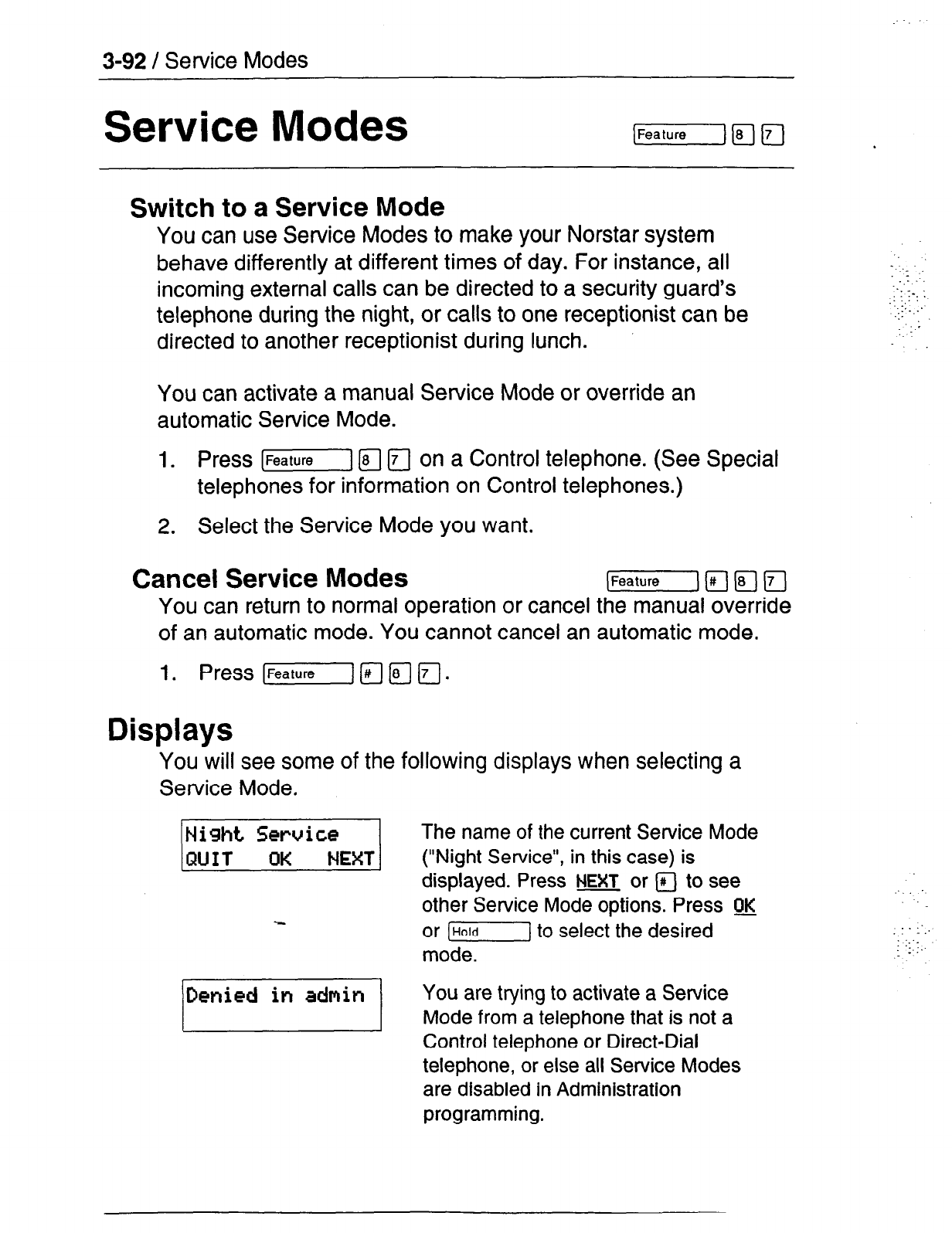 3-92 / Service Modes

Service Modes

Feature 8 7

Switch to a Service Mode

You can use Service Modes to make your Norstar system behave differently at different times of day. For instance, all incoming external calls can be directed to a security guard's telephone during the night, or calls to one receptionist can be directed to another receptionist during lunch.

You can activate a manual Service Mode or override an automatic Service Mode.

1. Press Feature 8 7 on a Control telephone. (See Special telephones for information on Control telephones.)

2. Select the Service Mode you want.

Cancel Service Modes

Feature # 8 7

You can return to normal operation or cancel the manual override of an automatic mode. You cannot cancel an automatic mode.

1. Press Feature # 8 7.

Displays

You will see some of the following displays when selecting a Service Mode.

Night Service
QUIT OK NEXT

The name of the current Service Mode ("Night Service", in this case) is displayed. Press NEXT or # to see other Service Mode options. Press OK or Hold to select the desired mode.

Denied in admin

You are trying to activate a Service Mode from a telephone that is not a Control telephone or Direct-Dial telephone, or else all Service Modes are disabled in Administration programming.